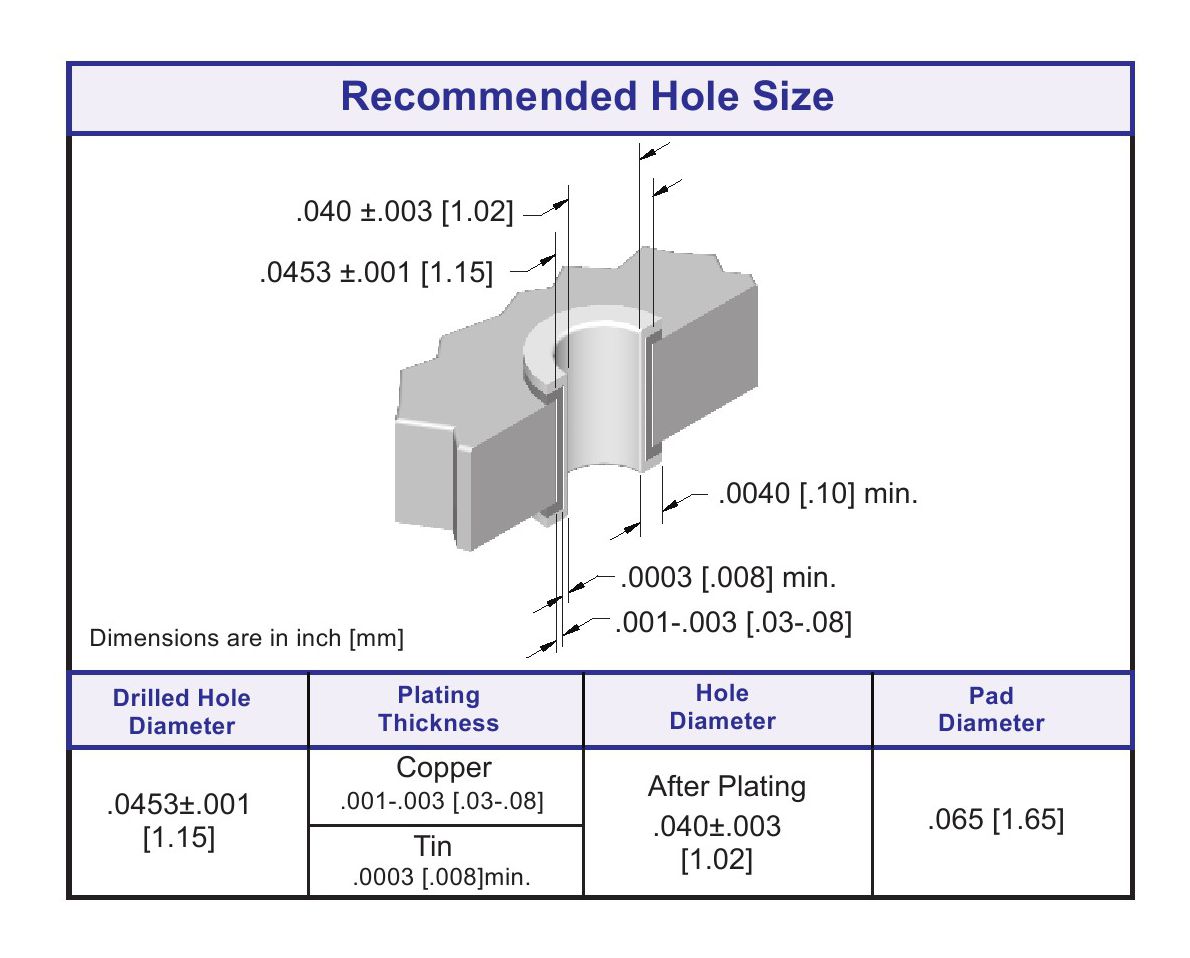 Recommended Hole Size

.040 ±.003 [1.02]

.0453 ±.001 [1.15]

.0040 [.10] min.

.0003 [.008] min.

.001-.003 [.03-.08]

Dimensions are in inch [mm]

| Drilled Hole Diameter | Plating Thickness | Hole Diameter | Pad Diameter |
|---|---|---|---|
| .0453±.001 [1.15] | Copper .001-.003 [.03-.08] | After Plating .040±.003 [1.02] | .065 [1.65] |
| | Tin .0003 [.008]min. | | |